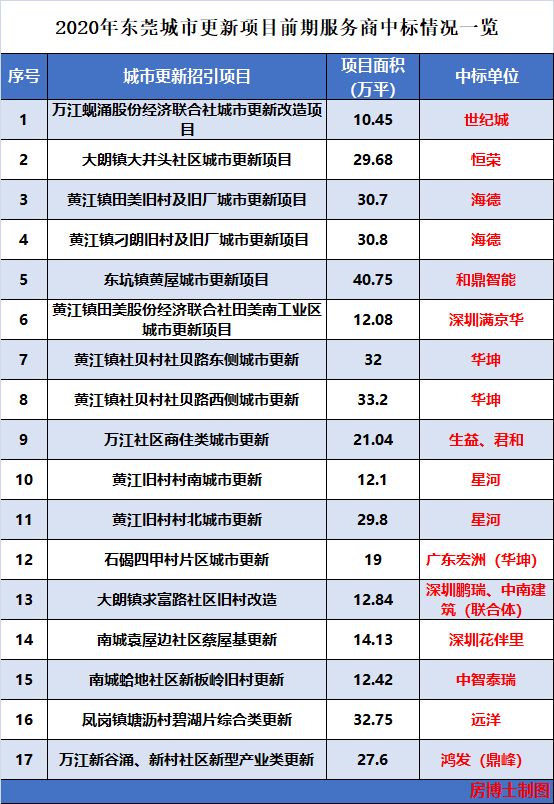 2020年东莞城市更新项目前期服务商中标情况一览

| 序号 | 城市更新招引项目 | 项目面积（万平） | 中标单位 |
|---|---|---|---|
| 1 | 万江蚬涌股份经济联合社城市更新改造项目 | 10.45 | 世纪城 |
| 2 | 大朗镇大井头社区城市更新项目 | 29.68 | 恒荣 |
| 3 | 黄江镇田美旧村及旧厂城市更新项目 | 30.7 | 海德 |
| 4 | 黄江镇刁朗旧村及旧厂城市更新项目 | 30.8 | 海德 |
| 5 | 东坑镇黄屋城市更新项目 | 40.75 | 和鼎智能 |
| 6 | 黄江镇田美股份经济联合社田美南工业区城市更新项目 | 12.08 | 深圳满京华 |
| 7 | 黄江镇社贝村社贝路东侧城市更新 | 32 | 华坤 |
| 8 | 黄江镇社贝村社贝路西侧城市更新 | 33.2 | 华坤 |
| 9 | 万江社区商住类城市更新 | 21.04 | 生益、君和 |
| 10 | 黄江旧村村南城市更新 | 12.1 | 星河 |
| 11 | 黄江旧村村北城市更新 | 29.8 | 星河 |
| 12 | 石碣四甲村片区城市更新 | 19 | 广东宏洲（华坤） |
| 13 | 大朗镇求富路社区旧村改造 | 12.84 | 深圳鹏瑞、中南建筑（联合体） |
| 14 | 南城袁屋边社区蔡屋基更新 | 14.13 | 深圳花伴里 |
| 15 | 南城蛤地社区新板岭旧村更新 | 12.42 | 中智泰瑞 |
| 16 | 凤岗镇塘沥村碧湖片综合类更新 | 32.75 | 远洋 |
| 17 | 万江新谷涌、新村社区新型产业类更新 | 27.6 | 鸿发（鼎峰） |

房博士制图